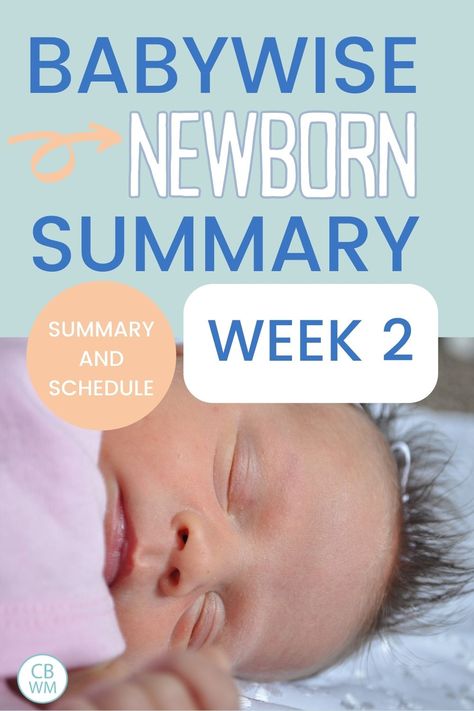 BABYWISE
NEWBORN
SUMMARY

SUMMARY AND SCHEDULE

WEEK 2

CB WM